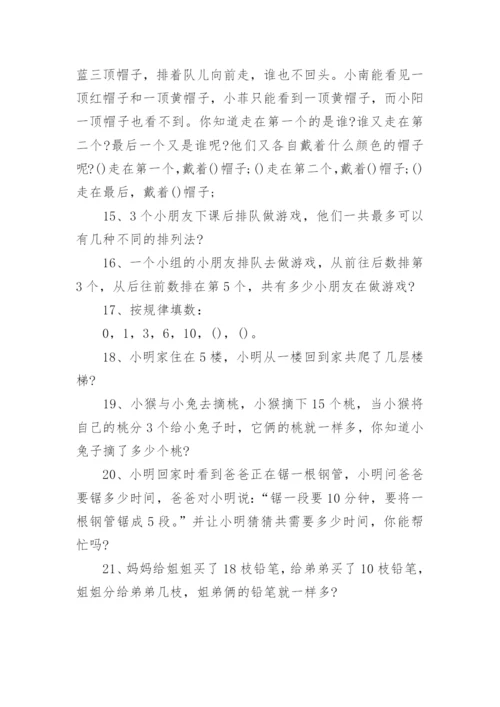 蓝三顶帽子，排着队儿向前走，谁也不回头。小南能看见一顶红帽子和一顶黄帽子，小菲只能看到一顶黄帽子，而小阳一顶帽子也看不到。你知道走在第一个的是谁?谁又走在第二个?最后一个又是谁呢?他们又各自戴着什么颜色的帽子呢?()走在第一个，戴着()帽子;()走在第二个，戴着()帽子;()走在最后，戴着()帽子;

15、3个小朋友下课后排队做游戏，他们一共最多可以有几种不同的排列法?

16、一个小组的小朋友排队去做游戏，从前往后数排第3个，从后往前数排在第5个，共有多少小朋友在做游戏?

17、按规律填数：

0，1，3，6，10，()，()。

18、小明家住在5楼，小明从一楼回到家共爬了几层楼梯?

19、小猴与小兔去摘桃，小猴摘下15个桃，当小猴将自己的桃分3个给小兔子时，它俩的桃就一样多，你知道小兔子摘了多少个桃?

20、小明回家时看到爸爸正在锯一根钢管，小明问爸爸要锯多少时间，爸爸对小明说：“锯一段要10分钟，要将一根钢管锯成5段。”并让小明猜猜共需要多少时间，你能帮忙吗?

21、妈妈给姐姐买了18枝铅笔，给弟弟买了10枝铅笔，姐姐分给弟弟几枝，姐弟俩的铅笔就一样多?